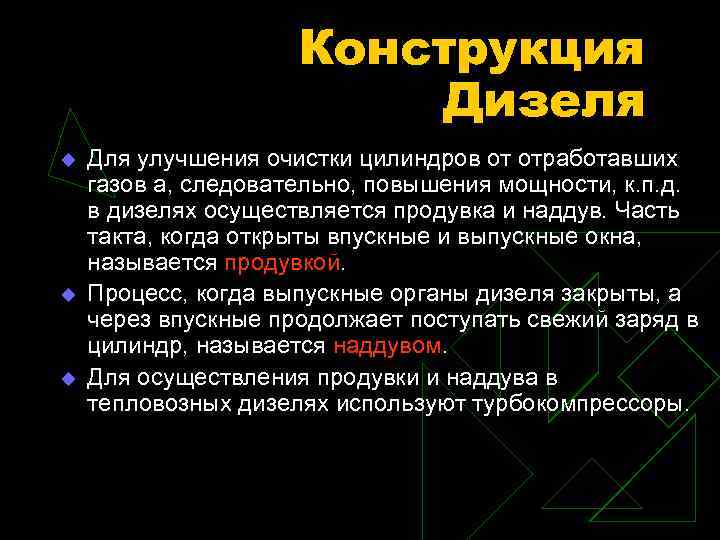 Конструкция Дизеля

Для улучшения очистки цилиндров от отработавших газов а, следовательно, повышения мощности, к.п.д. в дизелях осуществляется продувка и наддув. Часть такта, когда открыты впускные и выпускные окна, называется продувкой.

Процесс, когда выпускные органы дизеля закрыты, а через впускные продолжает поступать свежий заряд в цилиндр, называется наддувом.

Для осуществления продувки и наддува в тепловозных дизелях используют турбокомпрессоры.